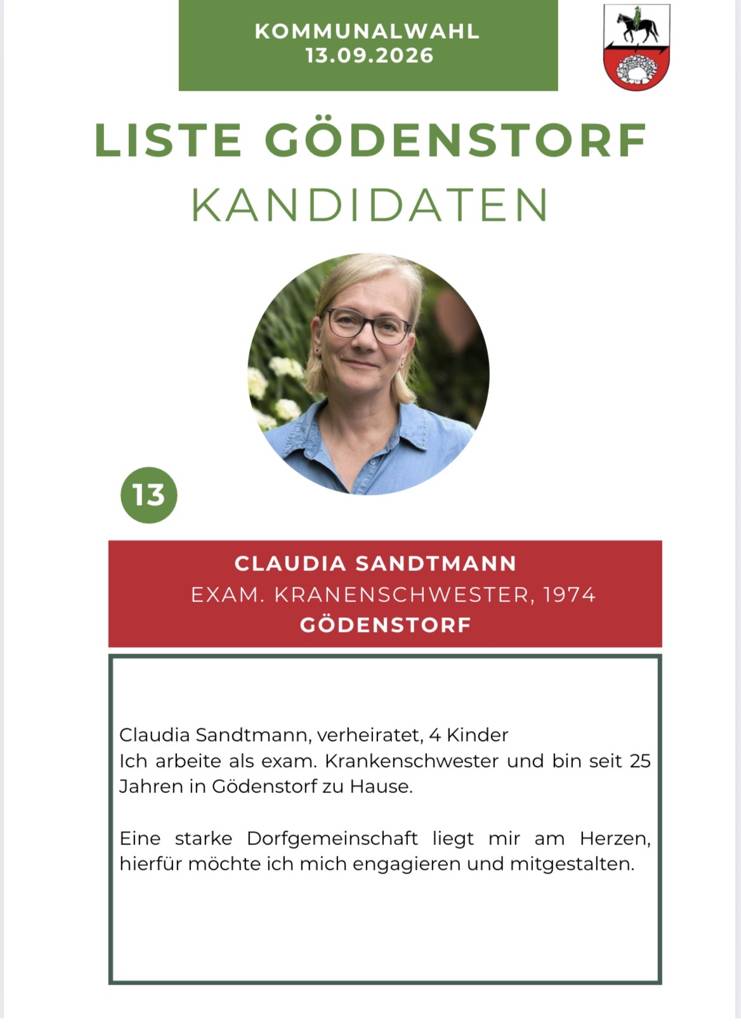 KOMMUNALWAHL
13.09.2026

LISTE GÖDENSTORF
KANDIDATEN

13

CLAUDIA SANDTMANN
EXAM. KRANENSCHWESTER, 1974
GÖDENSTORF

Claudia Sandtmann, verheiratet, 4 Kinder
Ich arbeite als exam. Krankenschwester und bin seit 25 Jahren in Gödenstorf zu Hause.

Eine starke Dorfgemeinschaft liegt mir am Herzen, hierfür möchte ich mich engagieren und mitgestalten.